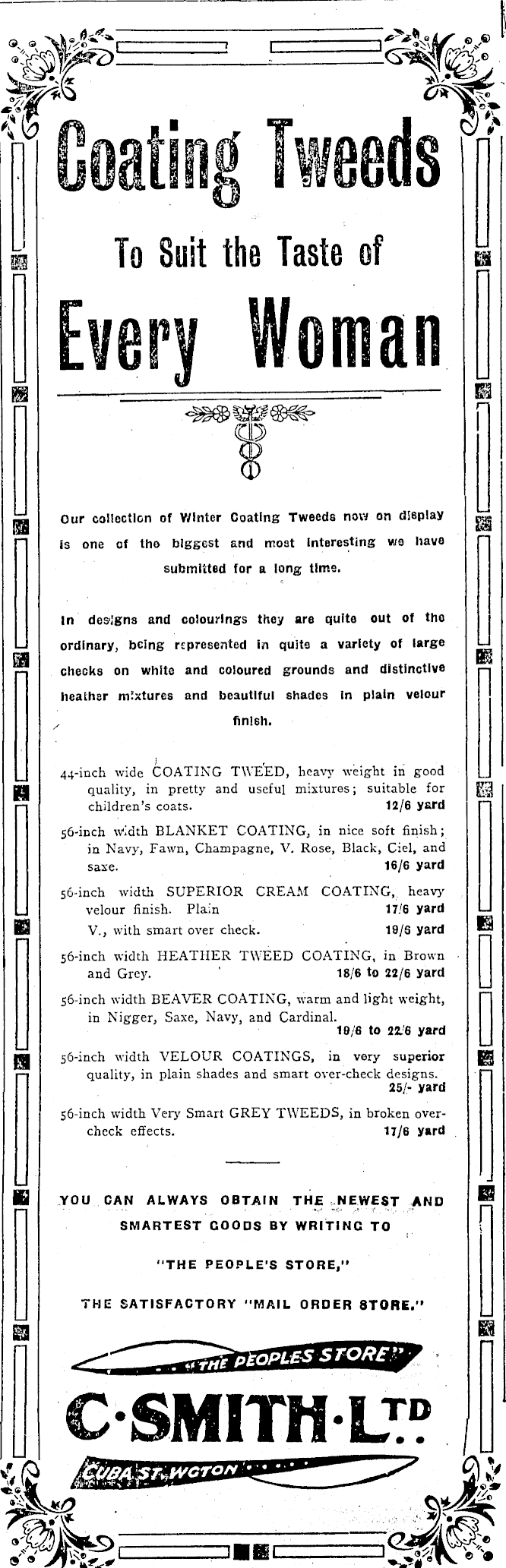 Coating Tweeds

To Suit the Taste of

Every Woman

Our collection of Winter Coating Tweeds now on display is one of the biggest and most interesting we have submitted for a long time.

In designs and colourings they are quite out of the ordinary, being represented in quite a variety of large checks on white and coloured grounds and distinctive heather mixtures and beautiful shades in plain velour finish.

44-inch wide COATING TWEED, heavy weight in good quality, in pretty and useful mixtures; suitable for children's coats. 12/6 yard

56-inch width BLANKET COATING, in nice soft finish; in Navy, Fawn, Champagne, V. Rose, Black, Ciel, and saxe. 16/6 yard

56-inch width SUPERIOR CREAM COATING, heavy velour finish. Plain 17/6 yard
V., with smart over check. 19/6 yard

56-inch width HEATHER TWEED COATING, in Brown and Grey. 18/6 to 22/6 yard

56-inch width BEAVER COATING, warm and light weight, in Nigger, Saxe, Navy, and Cardinal. 19/6 to 22/6 yard

56-inch width VELOUR COATINGS, in very superior quality, in plain shades and smart over-check designs. 25/- yard

56-inch width Very Smart GREY TWEEDS, in broken over-check effects. 17/6 yard

YOU CAN ALWAYS OBTAIN THE NEWEST AND SMARTEST GOODS BY WRITING TO

"THE PEOPLE'S STORE,"

THE SATISFACTORY "MAIL ORDER STORE."

"THE PEOPLES STORE"

C·SMITH·LTD

CUBA ST. WGTON